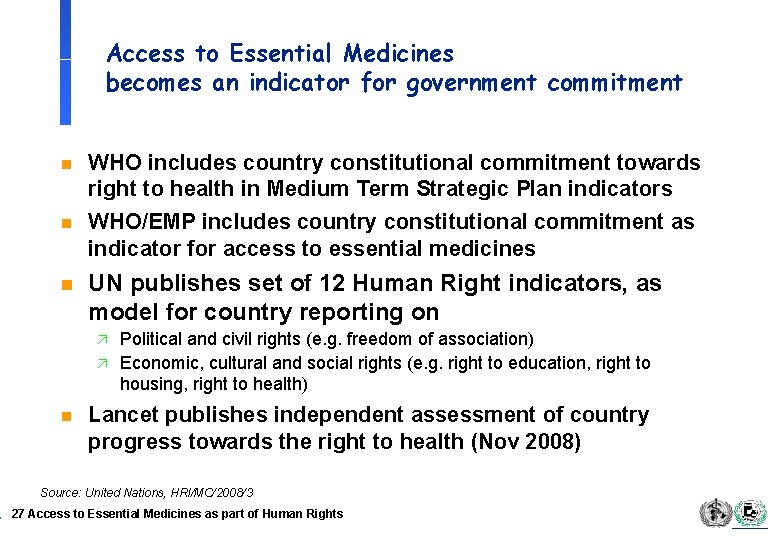 Access to Essential Medicines
becomes an indicator for government commitment

WHO includes country constitutional commitment towards right to health in Medium Term Strategic Plan indicators

WHO/EMP includes country constitutional commitment as indicator for access to essential medicines

UN publishes set of 12 Human Right indicators, as model for country reporting on

Political and civil rights (e.g. freedom of association)

Economic, cultural and social rights (e.g. right to education, right to housing, right to health)

Lancet publishes independent assessment of country progress towards the right to health (Nov 2008)

Source: United Nations, HRI/MC/2008/3

27 Access to Essential Medicines as part of Human Rights